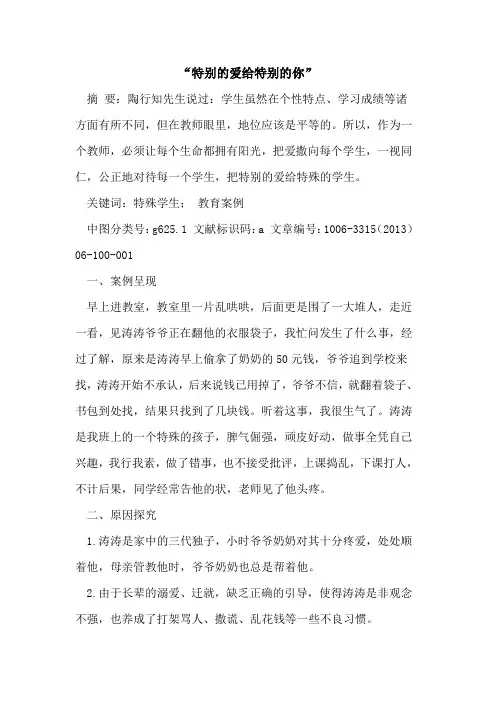 “特别的爱给特别的你”

摘 要：陶行知先生说过：学生虽然在个性特点、学习成绩等诸方面有所不同，但在教师眼里，地位应该是平等的。所以，作为一个教师，必须让每个生命都拥有阳光，把爱撒向每个学生，一视同仁，公正地对待每一个学生，把特别的爱给特殊的学生。

关键词：特殊学生； 教育案例

中图分类号：g625.1 文献标识码：a 文章编号：1006-3315（2013）06-100-001

一、案例呈现

早上进教室，教室里一片乱哄哄，后面更是围了一大堆人，走近一看，见涛涛爷爷正在翻他的衣服袋子，我忙问发生了什么事，经过了解，原来是涛涛早上偷拿了奶奶的50元钱，爷爷追到学校来找，涛涛开始不承认，后来说钱已用掉了，爷爷不信，就翻着袋子、书包到处找，结果只找到了几块钱。听着这事，我很生气了。涛涛是我班上的一个特殊的孩子，脾气倔强，顽皮好动，做事全凭自己兴趣，我行我素，做了错事，也不接受批评，上课捣乱，下课打人，不计后果，同学经常告他的状，老师见了他头疼。

二、原因探究

1.涛涛是家中的三代独子，小时爷爷奶奶对其十分疼爱，处处顺着他，母亲管教他时，爷爷奶奶也总是帮着他。

2.由于长辈的溺爱、迁就，缺乏正确的引导，使得涛涛是非观念不强，也养成了打架骂人、撒谎、乱花钱等一些不良习惯。